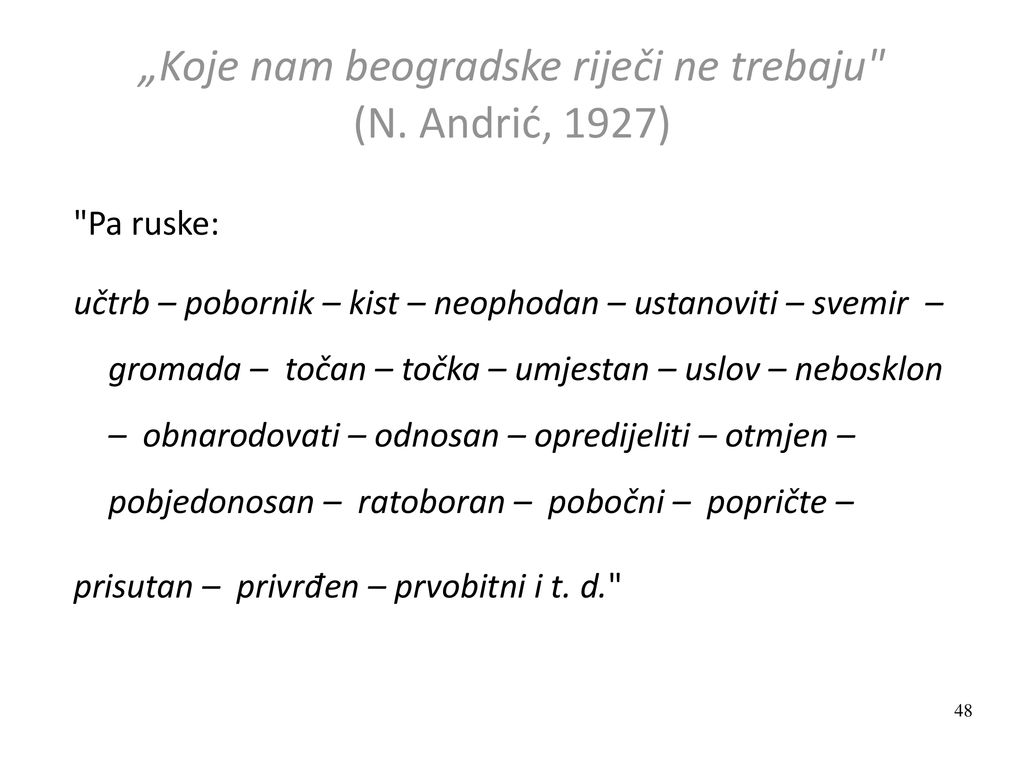 „Koje nam beogradske riječi ne trebaju" (N. Andrić, 1927)

"Pa ruske:

učtrb – pobornik – kist – neophodan – ustanoviti – svemir – gromada – točan – točka – umjestan – uslov – nebosklon – obnarodovati – odnosan – opredijeliti – otmjen – pobjedonosan – ratoboran – pobočni – popričte –

prisutan – privrđen – prvobitni i t. d."

48